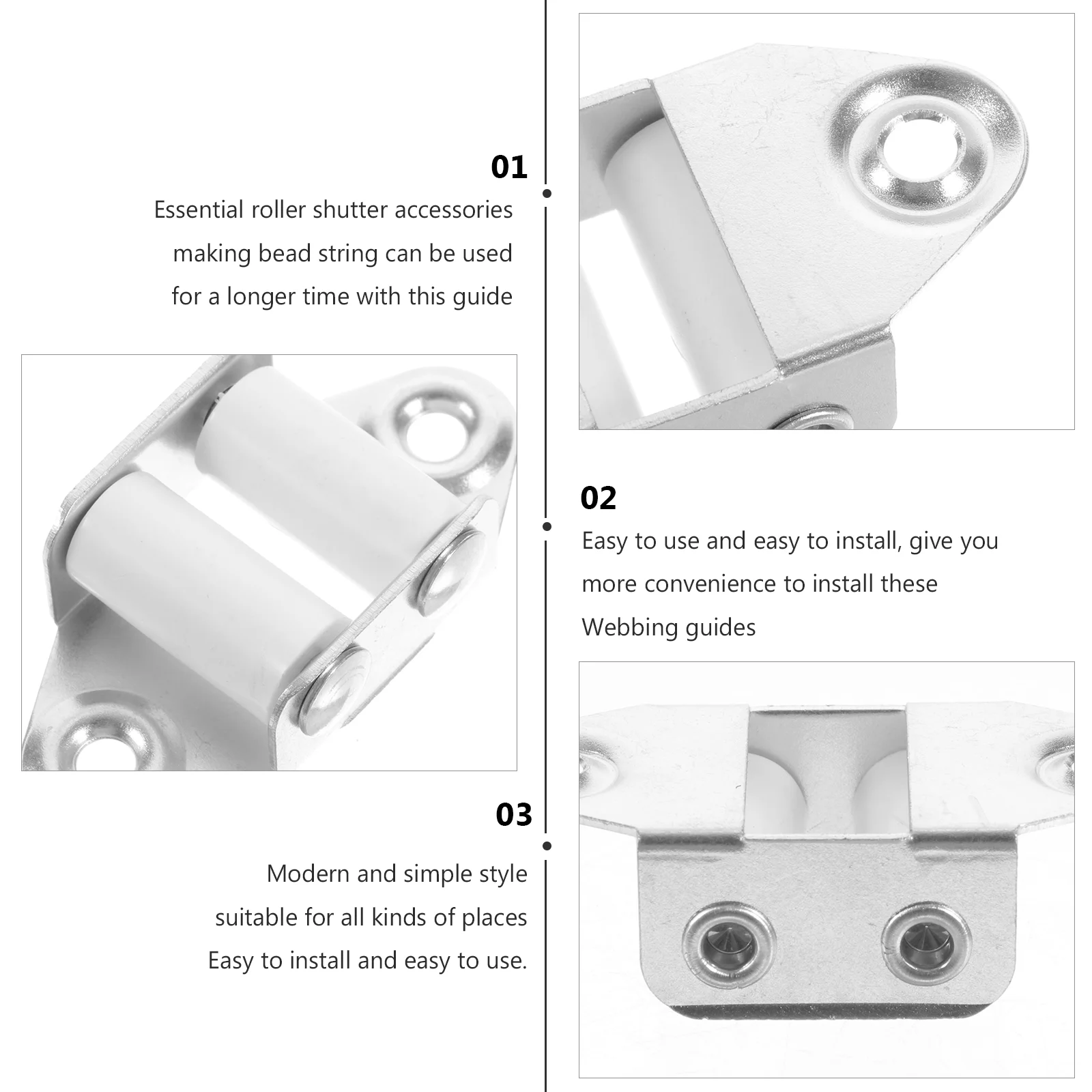 01

Essential roller shutter accessories making bead string can be used for a longer time with this guide

02

Easy to use and easy to install, give you more convenience to install these Webbing guides

03

Modern and simple style suitable for all kinds of places Easy to install and easy to use.